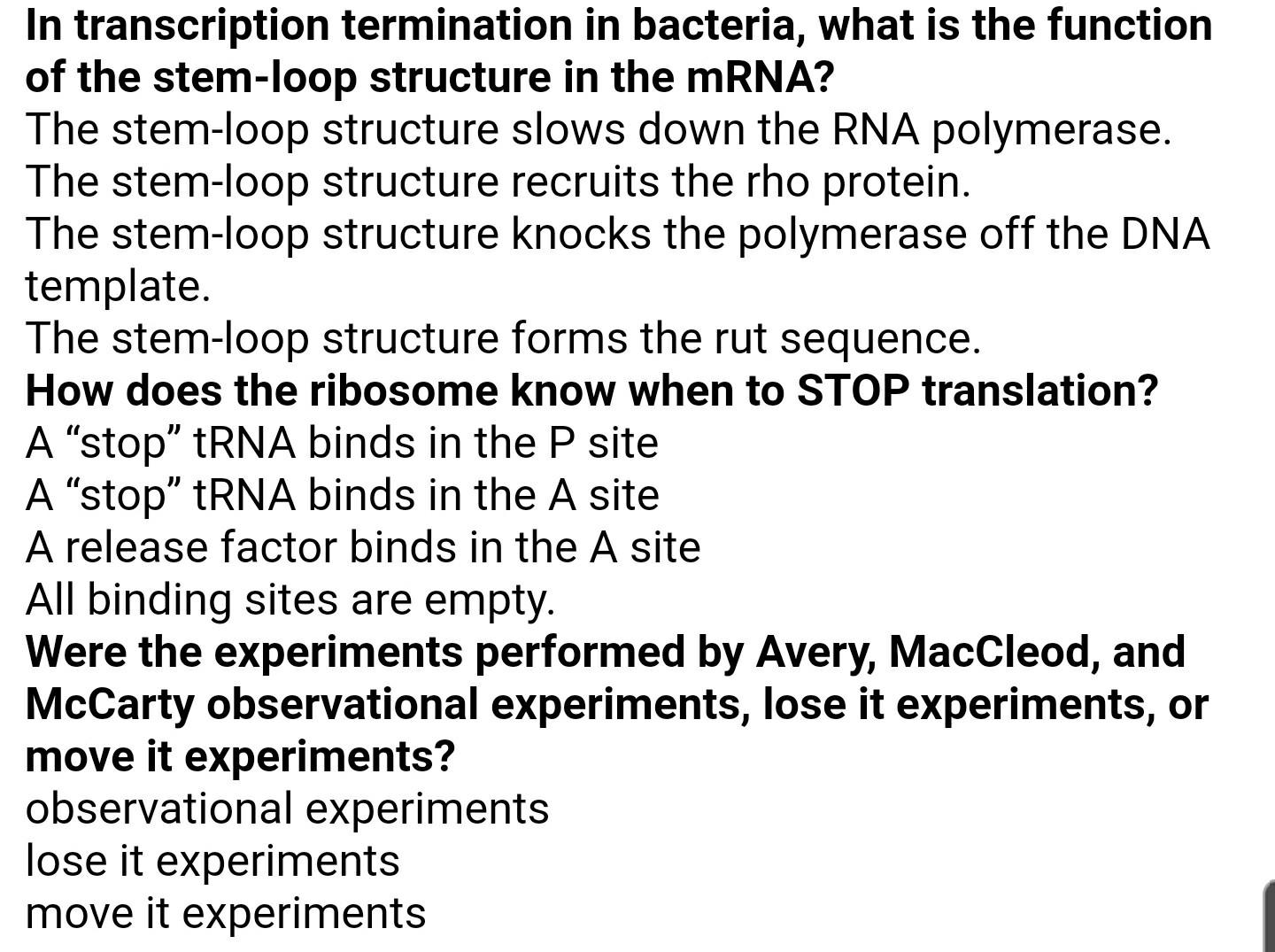 In transcription termination in bacteria, what is the function of the stem-loop structure in the mRNA?
The stem-loop structure slows down the RNA polymerase.
The stem-loop structure recruits the rho protein.
The stem-loop structure knocks the polymerase off the DNA template.
The stem-loop structure forms the rut sequence.
How does the ribosome know when to STOP translation?
A “stop” tRNA binds in the P site
A “stop” tRNA binds in the A site
A release factor binds in the A site
All binding sites are empty.
Were the experiments performed by Avery, MacCleod, and McCarty observational experiments, lose it experiments, or move it experiments?
observational experiments
lose it experiments
move it experiments